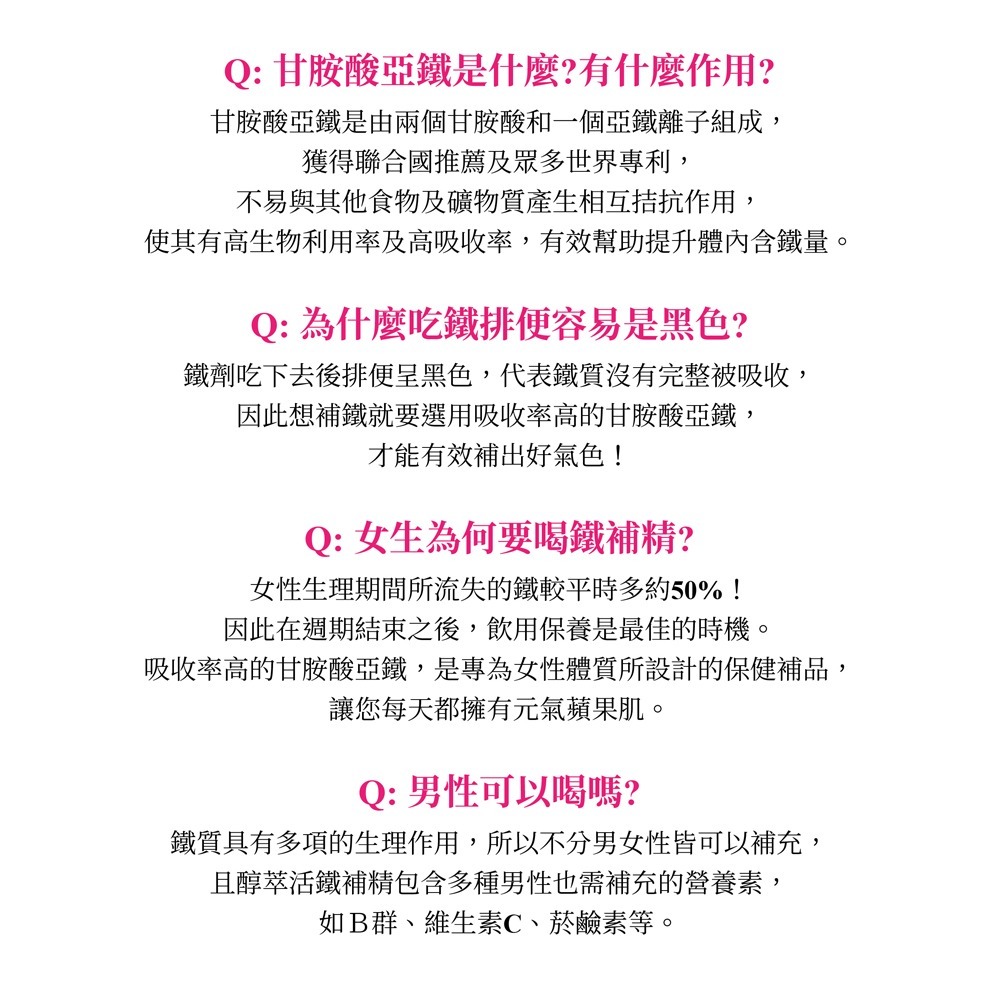 Q: 甘胺酸亞鐵是什麼?有什麼作用?

甘胺酸亞鐵是由兩個甘胺酸和一個亞鐵離子組成，獲得聯合國推薦及眾多世界專利，不易與其他食物及礦物質產生相互拮抗作用，使其有高生物利用率及高吸收率，有效幫助提升體內含鐵量。

Q: 為什麼吃鐵排便容易是黑色?

鐵劑吃下去後排便呈黑色，代表鐵質沒有完整被吸收，因此想補鐵就要選用吸收率高的甘胺酸亞鐵，才能有效補出好氣色！

Q: 女生為何要喝鐵補精?

女性生理期間所流失的鐵較平時多約50%！因此在週期結束之後，飲用保養是最佳的時機。吸收率高的甘胺酸亞鐵，是專為女性體質所設計的保健補品，讓您每天都擁有元氣蘋果肌。

Q: 男性可以喝嗎?

鐵質具有多項的生理作用，所以不分男女性皆可以補充，且醇萃活鐵補精包含多種男性也需補充的營養素，如B群、維生素C、菸鹼素等。